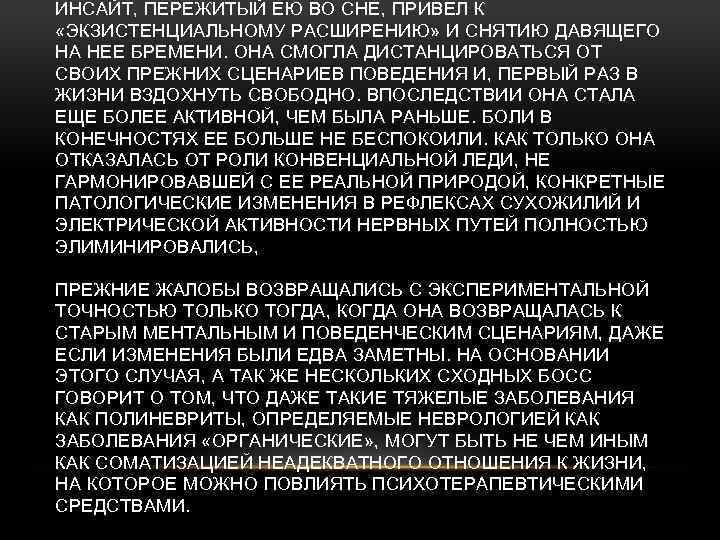 ИНСАЙТ, ПЕРЕЖИТЫЙ ЕЮ ВО СНЕ, ПРИВЕЛ К «ЭКЗИСТЕНЦИАЛЬНОМУ РАСШИРЕНИЮ» И СНЯТИЮ ДАВЯЩЕГО НА НЕЕ БРЕМЕНИ. ОНА СМОГЛА ДИСТАНЦИРОВАТЬСЯ ОТ СВОИХ ПРЕЖНИХ СЦЕНАРИЕВ ПОВЕДЕНИЯ И, ПЕРВЫЙ РАЗ В ЖИЗНИ ВЗДОХНУТЬ СВОБОДНО. ВПОСЛЕДСТВИИ ОНА СТАЛА ЕЩЕ БОЛЕЕ АКТИВНОЙ, ЧЕМ БЫЛА РАНЬШЕ. БОЛИ В КОНЕЧНОСТЯХ ЕЕ БОЛЬШЕ НЕ БЕСПОКОИЛИ. КАК ТОЛЬКО ОНА ОТКАЗАЛАСЬ ОТ РОЛИ КОНВЕНЦИАЛЬНОЙ ЛЕДИ, НЕ ГАРМОНИРОВАВШЕЙ С ЕЕ РЕАЛЬНОЙ ПРИРОДОЙ, КОНКРЕТНЫЕ ПАТОЛОГИЧЕСКИЕ ИЗМЕНЕНИЯ В РЕФЛЕКСАХ СУХОЖИЛИЙ И ЭЛЕКТРИЧЕСКОЙ АКТИВНОСТИ НЕРВНЫХ ПУТЕЙ ПОЛНОСТЬЮ ЭЛИМИНИРОВАЛИСЬ,

ПРЕЖНИЕ ЖАЛОБЫ ВОЗВРАЩАЛИСЬ С ЭКСПЕРИМЕНТАЛЬНОЙ ТОЧНОСТЬЮ ТОЛЬКО ТОГДА, КОГДА ОНА ВОЗВРАЩАЛАСЬ К СТАРЫМ МЕНТАЛЬНЫМ И ПОВЕДЕНЧЕСКИМ СЦЕНАРИЯМ, ДАЖЕ ЕСЛИ ИЗМЕНЕНИЯ БЫЛИ ЕДВА ЗАМЕТНЫ. НА ОСНОВАНИИ ЭТОГО СЛУЧАЯ, А ТАК ЖЕ НЕСКОЛЬКИХ СХОДНЫХ БОСС ГОВОРИТ О ТОМ, ЧТО ДАЖЕ ТАКИЕ ТЯЖЕЛЫЕ ЗАБОЛЕВАНИЯ КАК ПОЛИНЕВРИТЫ, ОПРЕДЕЛЯЕМЫЕ НЕВРОЛОГИЕЙ КАК ЗАБОЛЕВАНИЯ «ОРГАНИЧЕСКИЕ», МОГУТ БЫТЬ НЕ ЧЕМ ИНЫМ КАК СОМАТИЗАЦИЕЙ НЕАДЕКВАТНОГО ОТНОШЕНИЯ К ЖИЗНИ, НА КОТОРОЕ МОЖНО ПОВЛИЯТЬ ПСИХОТЕРАПЕВТИЧЕСКИМИ СРЕДСТВАМИ.